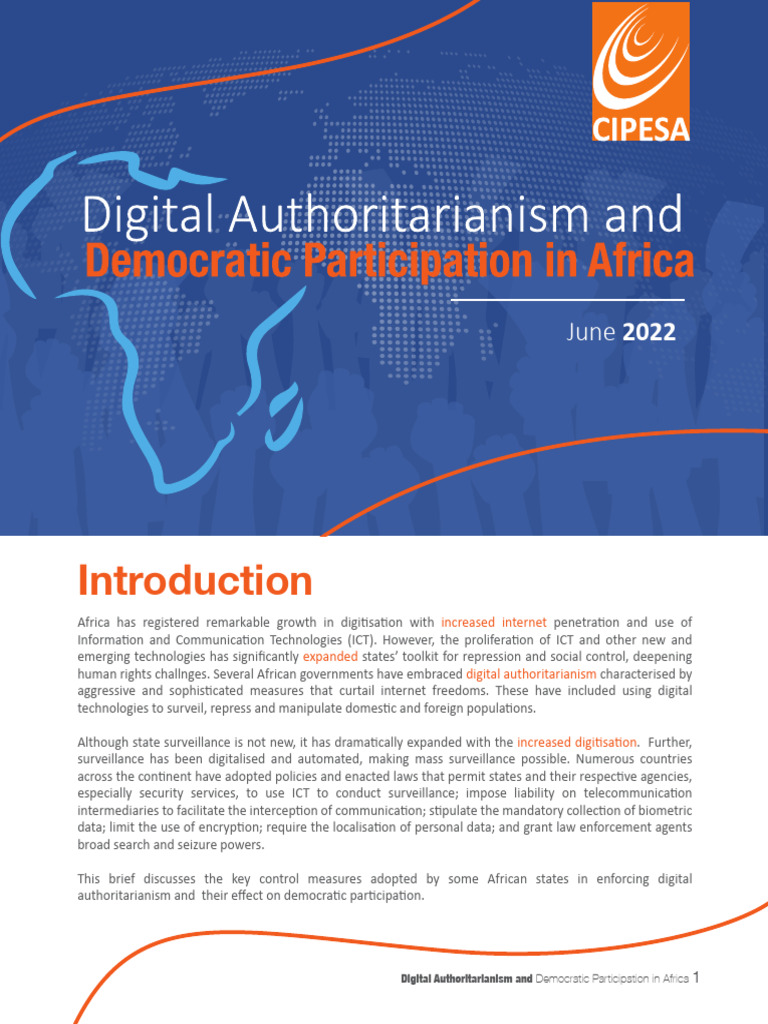 CIPESA

Digital Authoritarianism and
Democratic Participation in Africa

June 2022

Introduction

Africa has registered remarkable growth in digitisation with increased internet penetration and use of Information and Communication Technologies (ICT). However, the proliferation of ICT and other new and emerging technologies has significantly expanded states' toolkit for repression and social control, deepening human rights challnges. Several African governments have embraced digital authoritarianism characterised by aggressive and sophisticated measures that curtail internet freedoms. These have included using digital technologies to surveil, repress and manipulate domestic and foreign populations.

Although state surveillance is not new, it has dramatically expanded with the increased digitisation. Further, surveillance has been digitalised and automated, making mass surveillance possible. Numerous countries across the continent have adopted policies and enacted laws that permit states and their respective agencies, especially security services, to use ICT to conduct surveillance; impose liability on telecommunication intermediaries to facilitate the interception of communication; stipulate the mandatory collection of biometric data; limit the use of encryption; require the localisation of personal data; and grant law enforcement agents broad search and seizure powers.

This brief discusses the key control measures adopted by some African states in enforcing digital authoritarianism and their effect on democratic participation.

Digital Authoritarianism and Democratic Participation in Africa 1